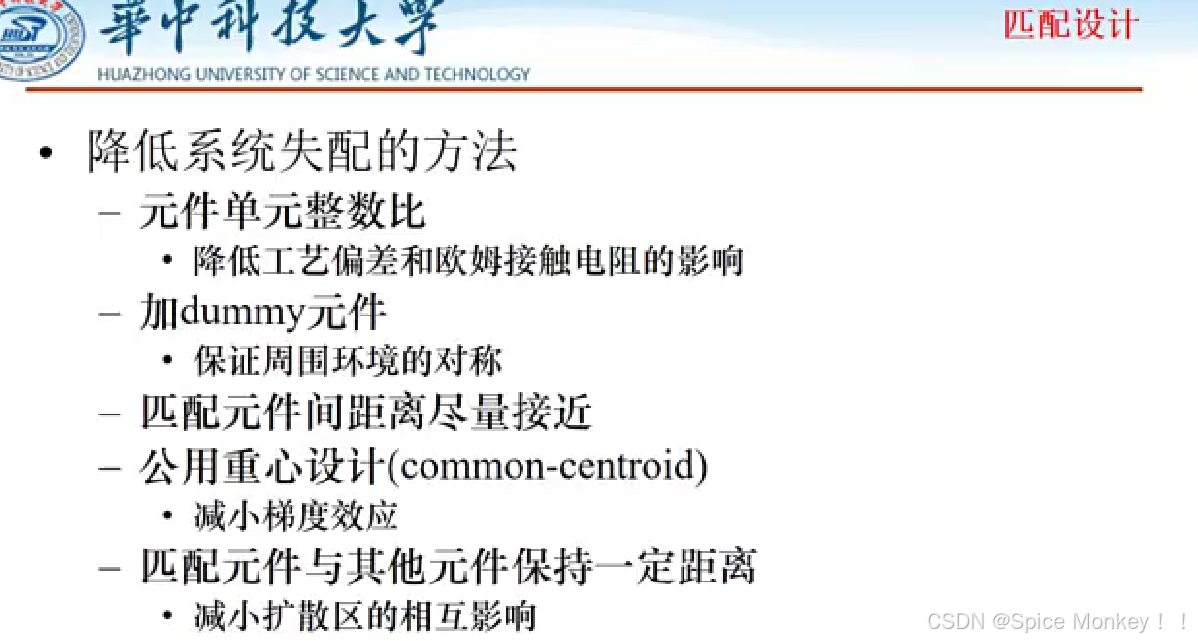 華中科技大學
HUAZHONG UNIVERSITY OF SCIENCE AND TECHNOLOGY

匹配设计

• 降低系统失配的方法
- 元件单元整数比
• 降低工艺偏差和欧姆接触电阻的影响
- 加dummy元件
• 保证周围环境的对称
- 匹配元件间距离尽量接近
- 公用重心设计(common-centroid)
• 减小梯度效应
- 匹配元件与其他元件保持一定距离
• 减小扩散区的相互影响

CSDN @Spice Monkey！！